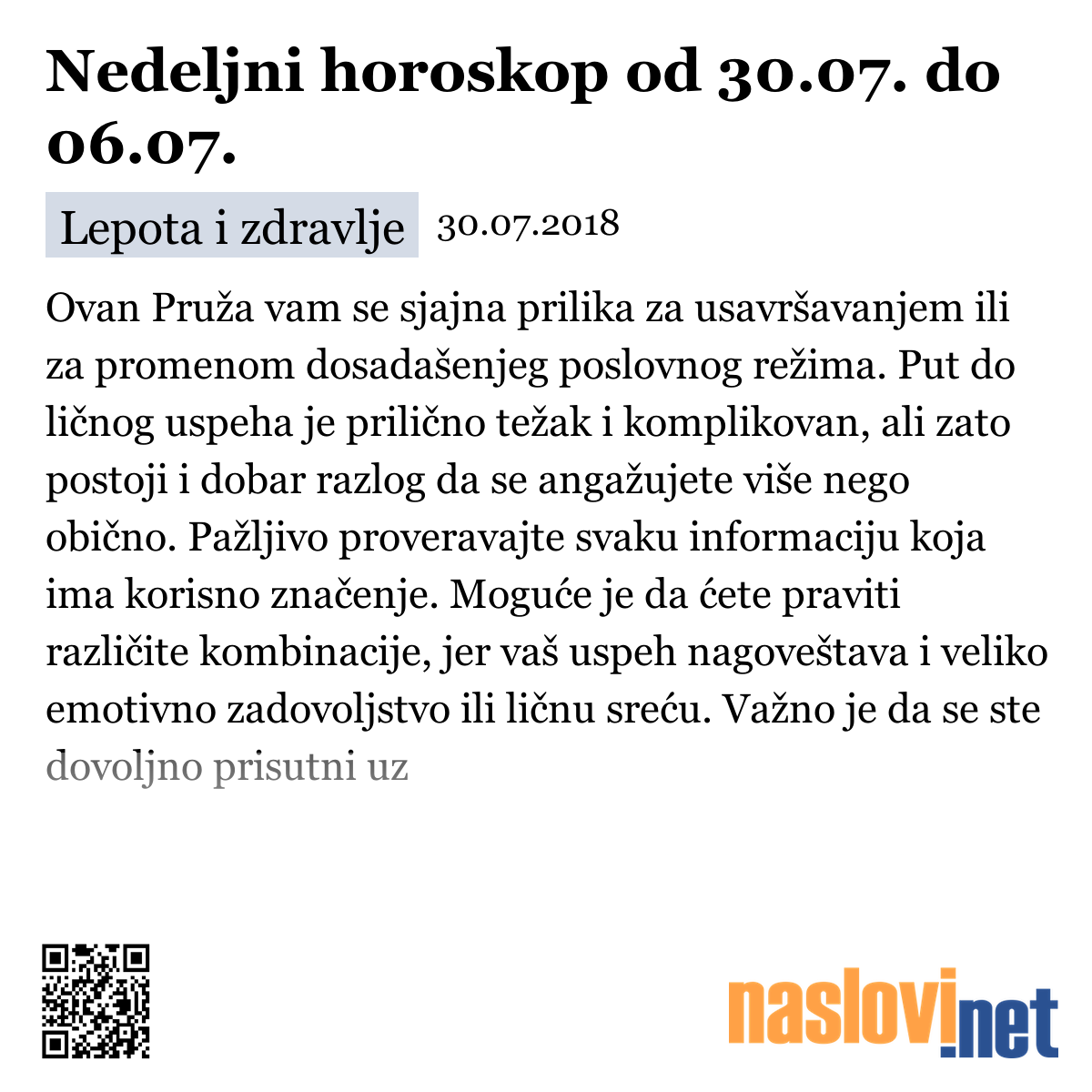 Nedeljni horoskop od 30.07. do 06.07.

Lepota i zdravlje 30.07.2018

Ovan Pruža vam se sjajna prilika za usavršavanjem ili za promenom dosadašenjeg poslovnog režima. Put do ličnog uspeha je prilično težak i komplikovan, ali zato postoji i dobar razlog da se angažujete više nego obično. Pažljivo proveravajte svaku informaciju koja ima korisno značenje. Moguće je da ćete praviti različite kombinacije, jer vaš uspeh nagoveštava i veliko emotivno zadovoljstvo ili ličnu sreću. Važno je da se ste dovoljno prisutni uz

naslovi.net